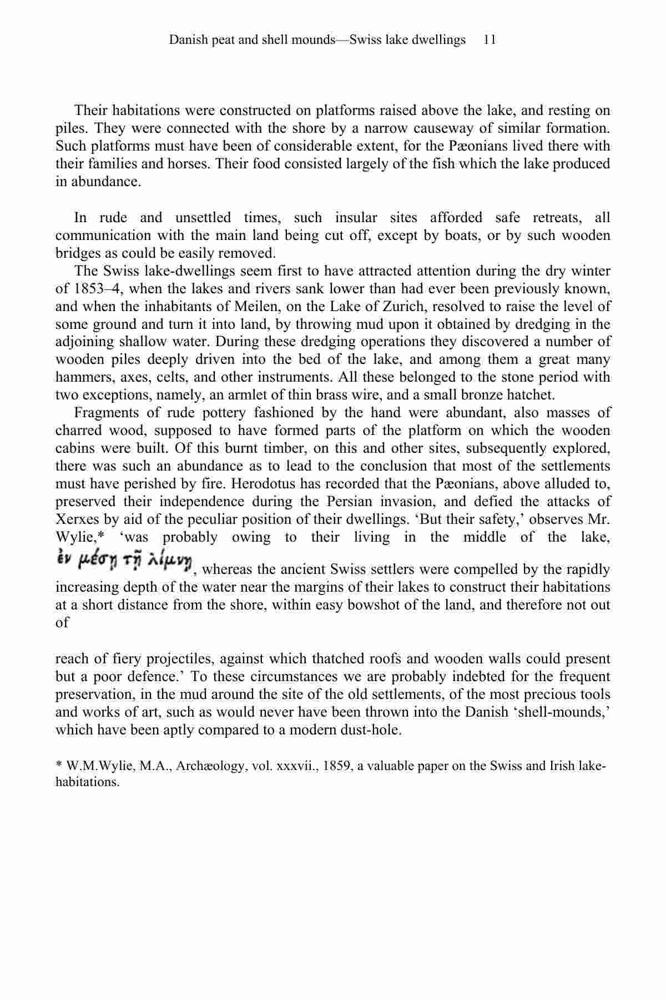 Danish peat and shell mounds—Swiss lake dwellings 11

Their habitations were constructed on platforms raised above the lake, and resting on piles. They were connected with the shore by a narrow causeway of similar formation. Such platforms must have been of considerable extent, for the Pæonians lived there with their families and horses. Their food consisted largely of the fish which the lake produced in abundance.

In rude and unsettled times, such insular sites afforded safe retreats, all communication with the main land being cut off, except by boats, or by such wooden bridges as could be easily removed.

The Swiss lake-dwellings seem first to have attracted attention during the dry winter of 1853–4, when the lakes and rivers sank lower than had ever been previously known, and when the inhabitants of Meilen, on the Lake of Zurich, resolved to raise the level of some ground and turn it into land, by throwing mud upon it obtained by dredging in the adjoining shallow water. During these dredging operations they discovered a number of wooden piles deeply driven into the bed of the lake, and among them a great many hammers, axes, celts, and other instruments. All these belonged to the stone period with two exceptions, namely, an armlet of thin brass wire, and a small bronze hatchet.

Fragments of rude pottery fashioned by the hand were abundant, also masses of charred wood, supposed to have formed parts of the platform on which the wooden cabins were built. Of this burnt timber, on this and other sites, subsequently explored, there was such an abundance as to lead to the conclusion that most of the settlements must have perished by fire. Herodotus has recorded that the Pæonians, above alluded to, preserved their independence during the Persian invasion, and defied the attacks of Xerxes by aid of the peculiar position of their dwellings. 'But their safety,' observes Mr. Wylie,* 'was probably owing to their living in the middle of the lake, ἐν μέσῃ τῇ λίμνῃ, whereas the ancient Swiss settlers were compelled by the rapidly increasing depth of the water near the margins of their lakes to construct their habitations at a short distance from the shore, within easy bowshot of the land, and therefore not out of

reach of fiery projectiles, against which thatched roofs and wooden walls could present but a poor defence.' To these circumstances we are probably indebted for the frequent preservation, in the mud around the site of the old settlements, of the most precious tools and works of art, such as would never have been thrown into the Danish 'shell-mounds,' which have been aptly compared to a modern dust-hole.

* W.M.Wylie, M.A., Archæology, vol. xxxvii., 1859, a valuable paper on the Swiss and Irish lake-habitations.